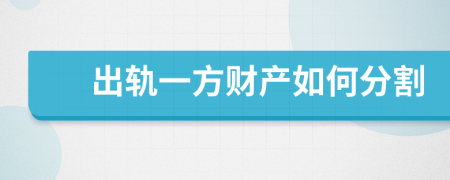 出轨一方财产如何分割